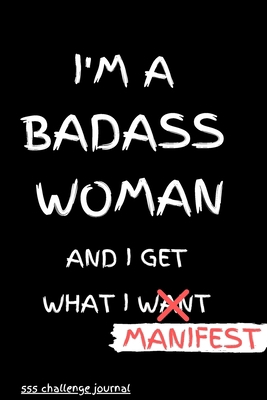 I'M A
BADASS
WOMAN

AND I GET
WHAT I WANT
MANIFEST

555 challenge journal